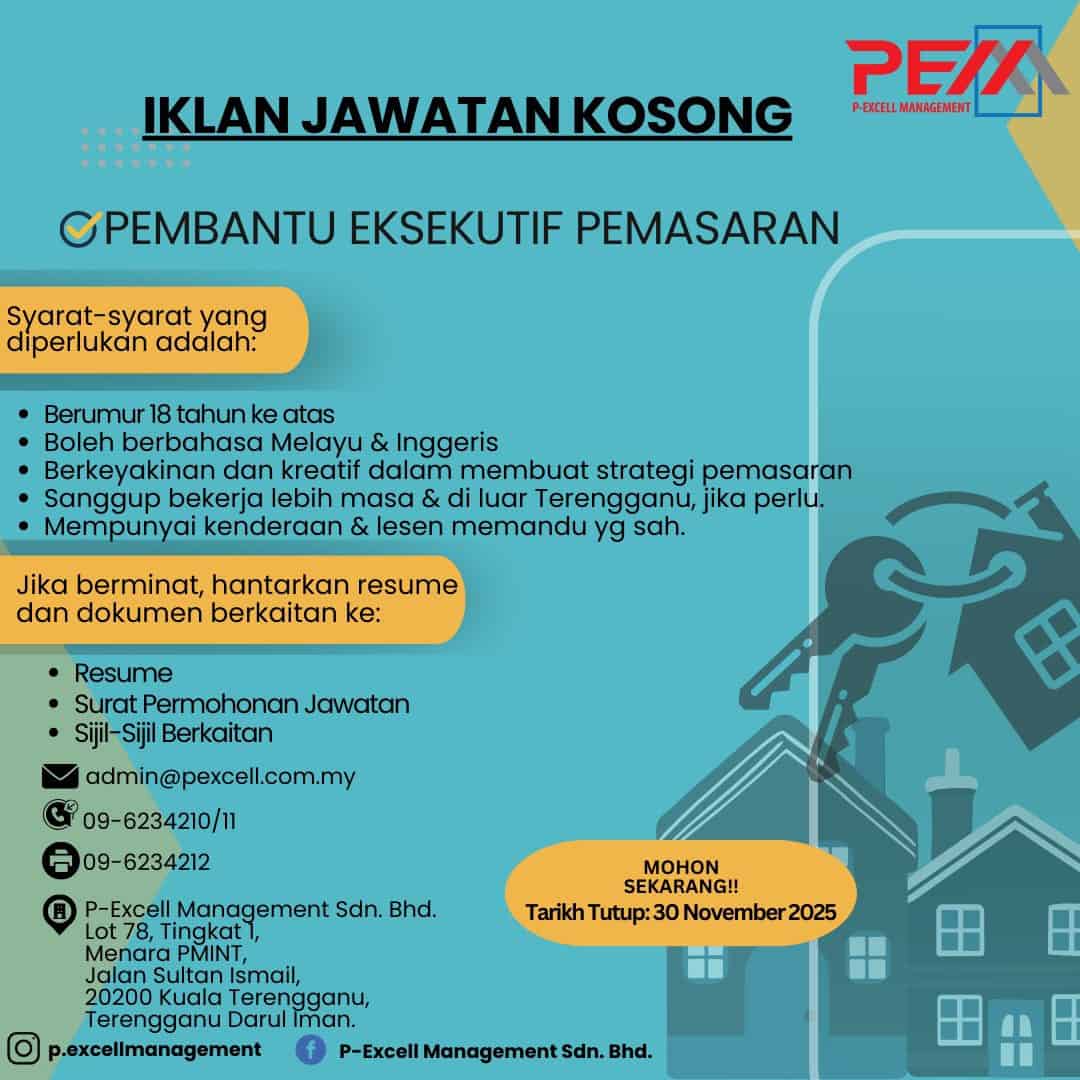 PEM
P-EXCELL MANAGEMENT

IKLAN JAWATAN KOSONG

PEMBANTU EKSEKUTIF PEMASARAN

Syarat-syarat yang diperlukan adalah:

• Berumur 18 tahun ke atas
• Boleh berbahasa Melayu & Inggeris
• Berkeyakinan dan kreatif dalam membuat strategi pemasaran
• Sanggup bekerja lebih masa & di luar Terengganu, jika perlu.
• Mempunyai kenderaan & lesen memandu yg sah.

Jika berminat, hantarkan resume dan dokumen berkaitan ke:

• Resume
• Surat Permohonan Jawatan
• Sijil-Sijil Berkaitan

admin@pexcell.com.my

09-6234210/11

09-6234212

P-Excell Management Sdn. Bhd.
Lot 78, Tingkat 1,
Menara PMINT,
Jalan Sultan Ismail,
20200 Kuala Terengganu,
Terengganu Darul Iman.

MOHON SEKARANG!!
Tarikh Tutup: 30 November 2025

p.excellmanagement

P-Excell Management Sdn. Bhd.